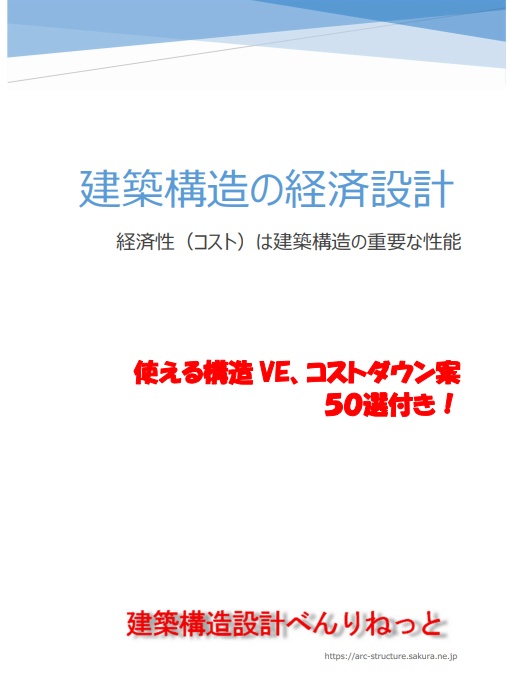 建築構造の経済設計

経済性（コスト）は建築構造の重要な性能

使える構造 VE、コストダウン案
50選付き！

建築構造設計べんりねっと

https://arc-structure.sakura.ne.jp